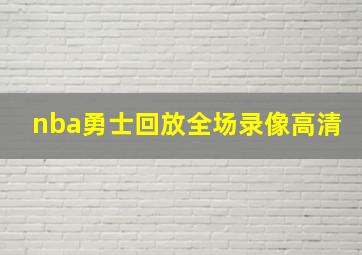 nba勇士回放全场录像高清